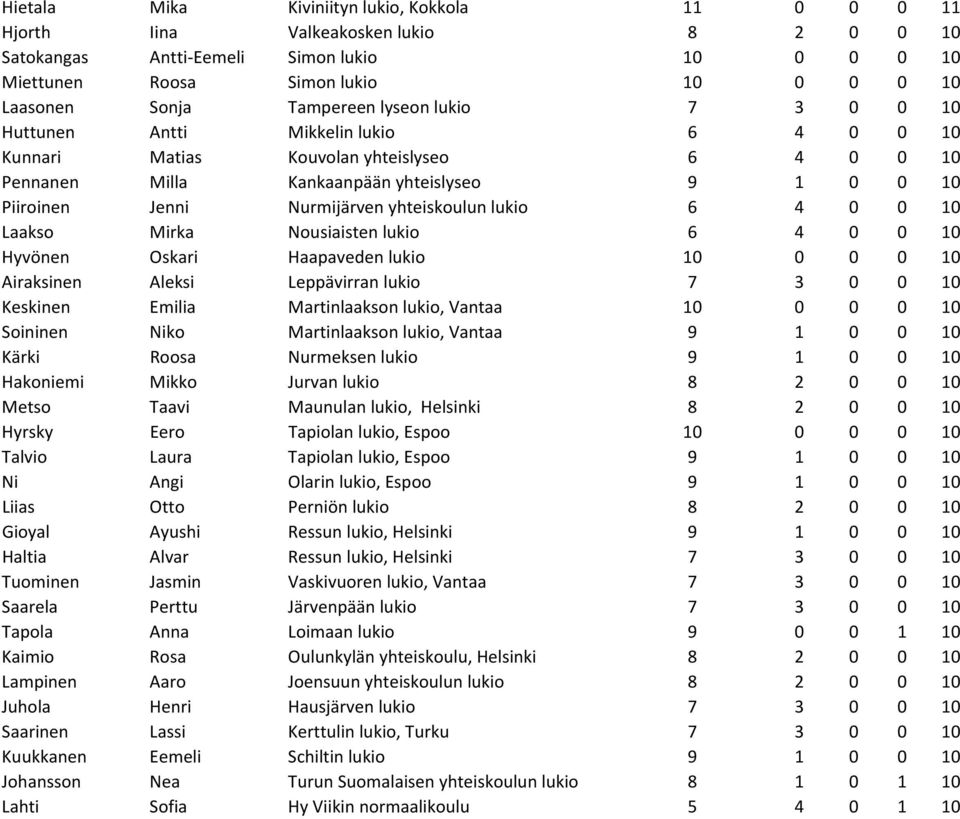 | Hietala | Mika | Kiviniityn lukio, Kokkola | 11 | 0 | 0 | 0 | 11 |
|---|---|---|---|---|---|---|---|
| Hjorth | Iina | Valkeakosken lukio | 8 | 2 | 0 | 0 | 10 |
| Satokangas | Antti-Eemeli | Simon lukio | 10 | 0 | 0 | 0 | 10 |
| Miettunen | Roosa | Simon lukio | 10 | 0 | 0 | 0 | 10 |
| Laasonen | Sonja | Tampereen lyseon lukio | 7 | 3 | 0 | 0 | 10 |
| Huttunen | Antti | Mikkelin lukio | 6 | 4 | 0 | 0 | 10 |
| Kunnari | Matias | Kouvolan yhteislyseo | 6 | 4 | 0 | 0 | 10 |
| Pennanen | Milla | Kankaanpään yhteislyseo | 9 | 1 | 0 | 0 | 10 |
| Piiroinen | Jenni | Nurmijärven yhteiskoulun lukio | 6 | 4 | 0 | 0 | 10 |
| Laakso | Mirka | Nousiaisten lukio | 6 | 4 | 0 | 0 | 10 |
| Hyvönen | Oskari | Haapaveden lukio | 10 | 0 | 0 | 0 | 10 |
| Airaksinen | Aleksi | Leppävirran lukio | 7 | 3 | 0 | 0 | 10 |
| Keskinen | Emilia | Martinlaakson lukio, Vantaa | 10 | 0 | 0 | 0 | 10 |
| Soininen | Niko | Martinlaakson lukio, Vantaa | 9 | 1 | 0 | 0 | 10 |
| Kärki | Roosa | Nurmeksen lukio | 9 | 1 | 0 | 0 | 10 |
| Hakoniemi | Mikko | Jurvan lukio | 8 | 2 | 0 | 0 | 10 |
| Metso | Taavi | Maunulan lukio, Helsinki | 8 | 2 | 0 | 0 | 10 |
| Hyrsky | Eero | Tapiolan lukio, Espoo | 10 | 0 | 0 | 0 | 10 |
| Talvio | Laura | Tapiolan lukio, Espoo | 9 | 1 | 0 | 0 | 10 |
| Ni | Angi | Olarin lukio, Espoo | 9 | 1 | 0 | 0 | 10 |
| Liias | Otto | Perniön lukio | 8 | 2 | 0 | 0 | 10 |
| Gioyal | Ayushi | Ressun lukio, Helsinki | 9 | 1 | 0 | 0 | 10 |
| Haltia | Alvar | Ressun lukio, Helsinki | 7 | 3 | 0 | 0 | 10 |
| Tuominen | Jasmin | Vaskivuoren lukio, Vantaa | 7 | 3 | 0 | 0 | 10 |
| Saarela | Perttu | Järvenpään lukio | 7 | 3 | 0 | 0 | 10 |
| Tapola | Anna | Loimaan lukio | 9 | 0 | 0 | 1 | 10 |
| Kaimio | Rosa | Oulunkylän yhteiskoulu, Helsinki | 8 | 2 | 0 | 0 | 10 |
| Lampinen | Aaro | Joensuun yhteiskoulun lukio | 8 | 2 | 0 | 0 | 10 |
| Juhola | Henri | Hausjärven lukio | 7 | 3 | 0 | 0 | 10 |
| Saarinen | Lassi | Kerttulin lukio, Turku | 7 | 3 | 0 | 0 | 10 |
| Kuukkanen | Eemeli | Schiltin lukio | 9 | 1 | 0 | 0 | 10 |
| Johansson | Nea | Turun Suomalaisen yhteiskoulun lukio | 8 | 1 | 0 | 1 | 10 |
| Lahti | Sofia | Hy Viikin normaalikoulu | 5 | 4 | 0 | 1 | 10 |